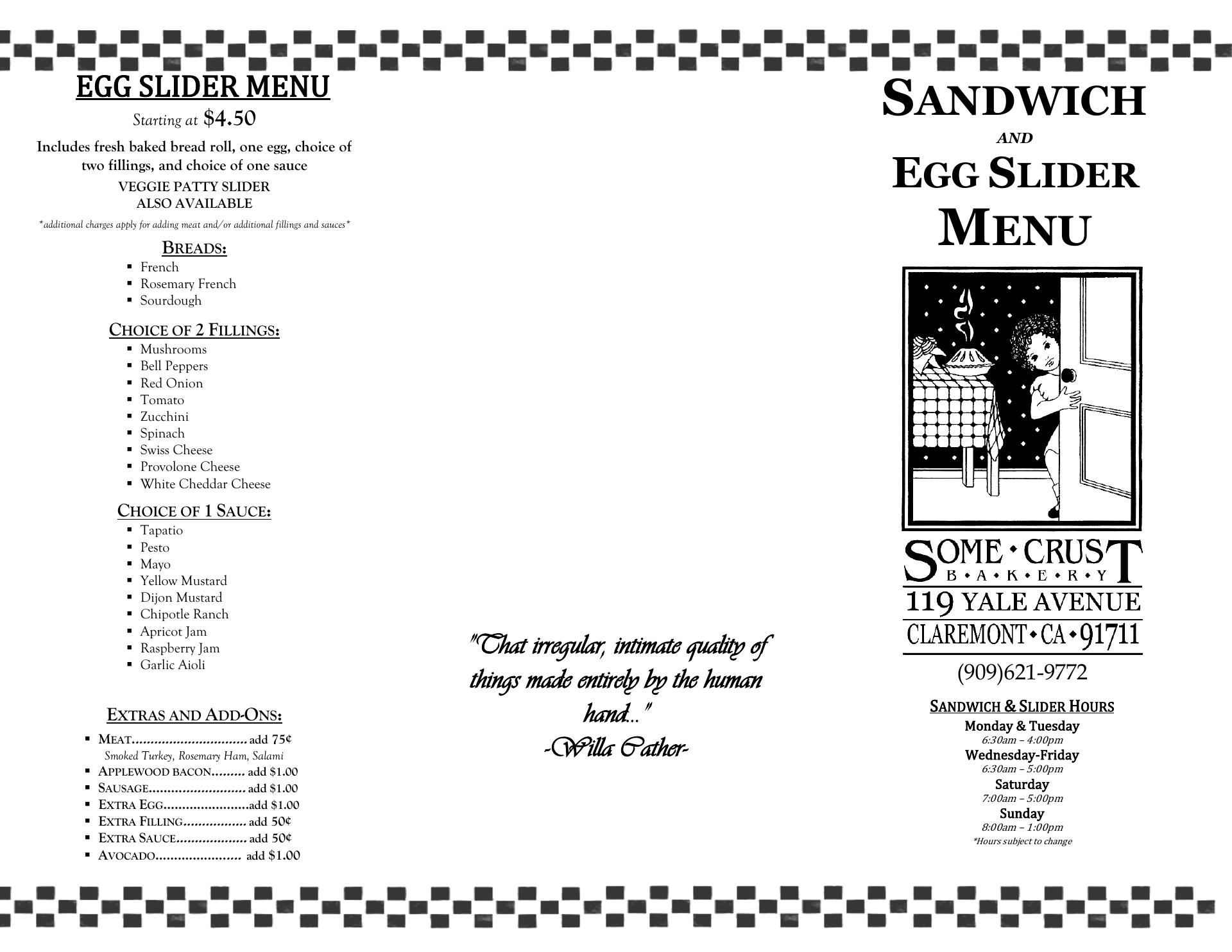 EGG SLIDER MENU

Starting at $4.50

Includes fresh baked bread roll, one egg, choice of two fillings, and choice of one sauce

VEGGIE PATTY SLIDER ALSO AVAILABLE

*additional charges apply for adding meat and/or additional fillings and sauces*

BREADS:
- French
- Rosemary French
- Sourdough

CHOICE OF 2 FILLINGS:
- Mushrooms
- Bell Peppers
- Red Onion
- Tomato
- Zucchini
- Spinach
- Swiss Cheese
- Provolone Cheese
- White Cheddar Cheese

CHOICE OF 1 SAUCE:
- Tapatio
- Pesto
- Mayo
- Yellow Mustard
- Dijon Mustard
- Chipotle Ranch
- Apricot Jam
- Raspberry Jam
- Garlic Aioli

EXTRAS AND ADD-ONS:
- MEAT............................... add 75¢
Smoked Turkey, Rosemary Ham, Salami
- APPLEWOOD BACON......... add $1.00
- SAUSAGE.......................... add $1.00
- EXTRA EGG.......................add $1.00
- EXTRA FILLING................. add 50¢
- EXTRA SAUCE................... add 50¢
- AVOCADO....................... add $1.00

"That irregular, intimate quality of things made entirely by the human hand..."
-Willa Cather-

SANDWICH
AND
EGG SLIDER
MENU

SOME • CRUST
B • A • K • E • R • Y
119 YALE AVENUE
CLAREMONT • CA • 91711
(909)621-9772

SANDWICH & SLIDER HOURS
Monday & Tuesday
6:30am – 4:00pm
Wednesday-Friday
6:30am – 5:00pm
Saturday
7:00am – 5:00pm
Sunday
8:00am – 1:00pm
*Hours subject to change